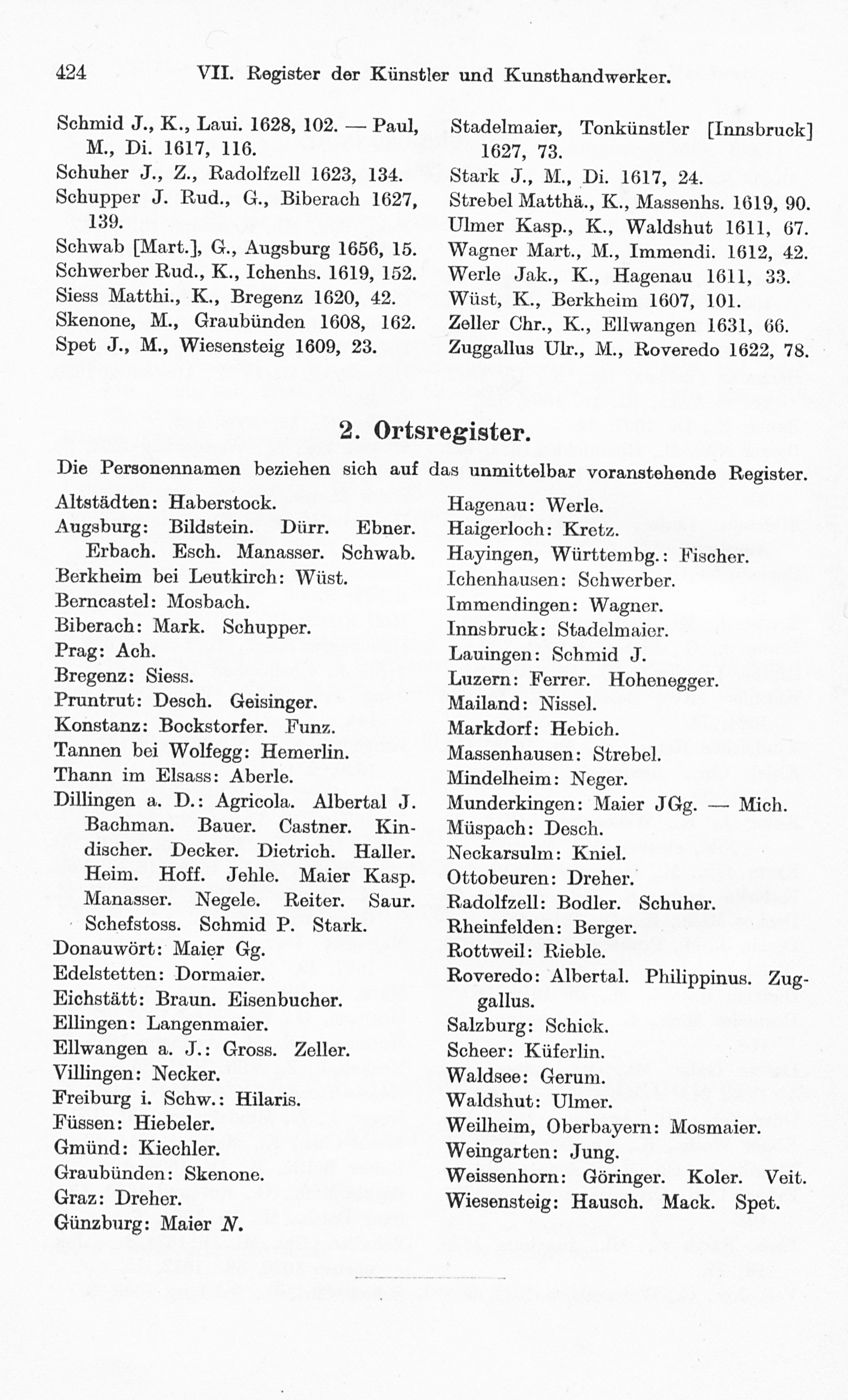 424 VII. Register der Künstler und Kunsthandwerker.

Schmid J., K., Laui. 1628, 102. — Paul, M., Di. 1617, 116.
Schuher J., Z., Radolfzell 1623, 134.
Schupper J. Rud., G., Biberach 1627, 139.
Schwab [Mart.], G., Augsburg 1656, 15.
Schwerber Rud., K., Ichenhs. 1619, 152.
Siess Matthi., K., Bregenz 1620, 42.
Skenone, M., Graubünden 1608, 162.
Spet J., M., Wiesensteig 1609, 23.

Stadelmaier, Tonkünstler [Innsbruck] 1627, 73.
Stark J., M., Di. 1617, 24.
Strebel Matthä., K., Massenhs. 1619, 90.
Ulmer Kasp., K., Waldshut 1611, 67.
Wagner Mart., M., Immendi. 1612, 42.
Werle Jak., K., Hagenau 1611, 33.
Wüst, K., Berkheim 1607, 101.
Zeller Chr., K., Ellwangen 1631, 66.
Zuggallus Ulr., M., Roveredo 1622, 78.

2. Ortsregister.

Die Personennamen beziehen sich auf das unmittelbar voranstehende Register.

Altstädten: Haberstock.
Augsburg: Bildstein. Dürr. Ebner. Erbach. Esch. Manasser. Schwab.
Berkheim bei Leutkirch: Wüst.
Berncastel: Mosbach.
Biberach: Mark. Schupper.
Prag: Ach.
Bregenz: Siess.
Pruntrut: Desch. Geisinger.
Konstanz: Bockstorfer. Funz.
Tannen bei Wolfegg: Hemerlin.
Thann im Elsass: Aberle.
Dillingen a. D.: Agricola. Albertal J. Bachman. Bauer. Castner. Kindischer. Decker. Dietrich. Haller. Heim. Hoff. Jehle. Maier Kasp. Manasser. Negele. Reiter. Saur. Schefstoss. Schmid P. Stark.
Donauwört: Maier Gg.
Edelstetten: Dormaier.
Eichstätt: Braun. Eisenbucher.
Ellingen: Langenmaier.
Ellwangen a. J.: Gross. Zeller.
Villingen: Necker.
Freiburg i. Schw.: Hilaris.
Füssen: Hiebeler.
Gmünd: Kiechler.
Graubünden: Skenone.
Graz: Dreher.
Günzburg: Maier N.

Hagenau: Werle.
Haigerloch: Kretz.
Hayingen, Württembg.: Fischer.
Ichenhausen: Schwerber.
Immendingen: Wagner.
Innsbruck: Stadelmaier.
Lauingen: Schmid J.
Luzern: Ferrer. Hohenegger.
Mailand: Nissel.
Markdorf: Hebich.
Massenhausen: Strebel.
Mindelheim: Neger.
Munderkingen: Maier JGg. — Mich.
Müspach: Desch.
Neckarsulm: Kniel.
Ottobeuren: Dreher.
Radolfzell: Bodler. Schuher.
Rheinfelden: Berger.
Rottweil: Rieble.
Roveredo: Albertal. Philippinus. Zuggallus.
Salzburg: Schick.
Scheer: Küferlin.
Waldsee: Gerum.
Waldshut: Ulmer.
Weilheim, Oberbayern: Mosmaier.
Weingarten: Jung.
Weissenhorn: Göringer. Koler. Veit.
Wiesensteig: Hausch. Mack. Spet.